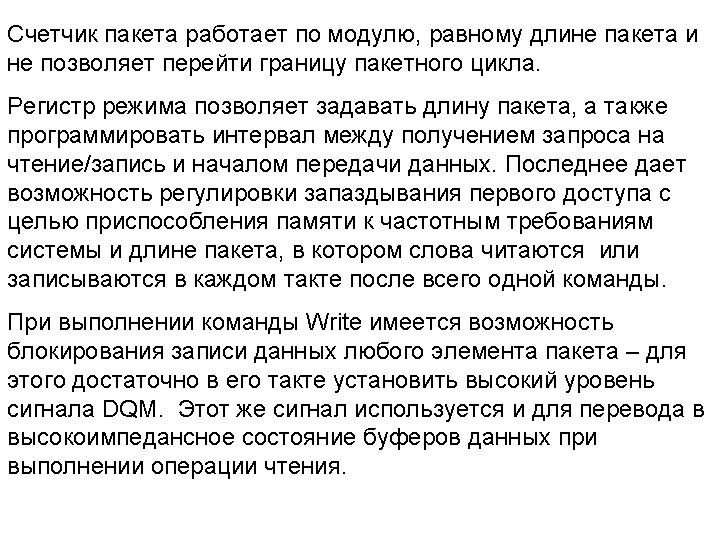 Счетчик пакета работает по модулю, равному длине пакета и не позволяет перейти границу пакетного цикла.

Регистр режима позволяет задавать длину пакета, а также программировать интервал между получением запроса на чтение/запись и началом передачи данных. Последнее дает возможность регулировки запаздывания первого доступа с целью приспособления памяти к частотным требованиям системы и длине пакета, в котором слова читаются или записываются в каждом такте после всего одной команды.

При выполнении команды Write имеется возможность блокирования записи данных любого элемента пакета – для этого достаточно в его такте установить высокий уровень сигнала DQM. Этот же сигнал используется и для перевода в высокоимпедансное состояние буферов данных при выполнении операции чтения.